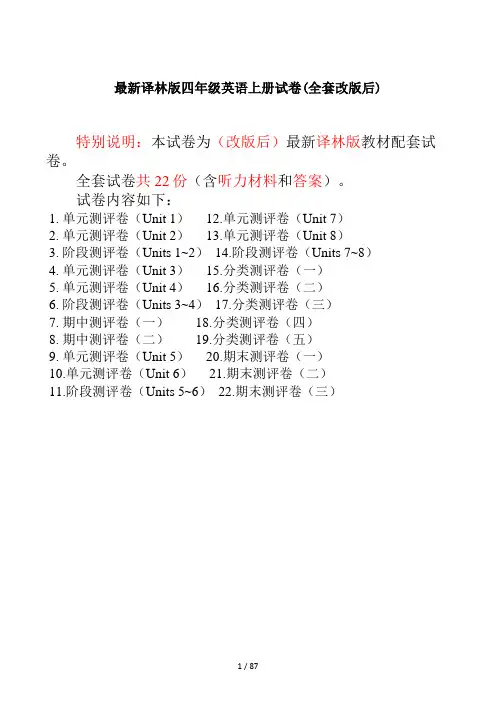 最新译林版四年级英语上册试卷(全套改版后)

特别说明：本试卷为（改版后）最新译林版教材配套试卷。

全套试卷共 22 份（含听力材料和答案）。

试卷内容如下：

1. 单元测评卷（Unit 1）  12.单元测评卷（Unit 7）
2. 单元测评卷（Unit 2）  13.单元测评卷（Unit 8）
3. 阶段测评卷（Units 1~2）  14.阶段测评卷（Units 7~8）
4. 单元测评卷（Unit 3）  15.分类测评卷（一）
5. 单元测评卷（Unit 4）  16.分类测评卷（二）
6. 阶段测评卷（Units 3~4）  17.分类测评卷（三）
7. 期中测评卷（一）  18.分类测评卷（四）
8. 期中测评卷（二）  19.分类测评卷（五）
9. 单元测评卷（Unit 5）  20.期末测评卷（一）
10.单元测评卷（Unit 6）  21.期末测评卷（二）
11.阶段测评卷（Units 5~6）  22.期末测评卷（三）

1 / 87